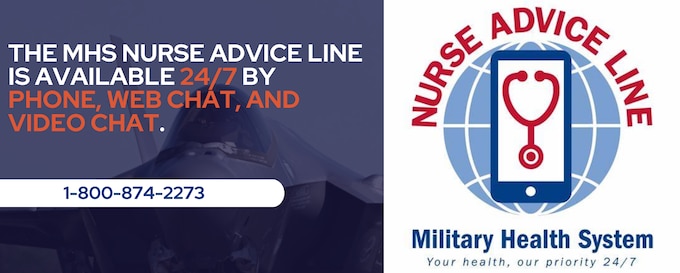 THE MHS NURSE ADVICE LINE IS AVAILABLE 24/7 BY PHONE, WEB CHAT, AND VIDEO CHAT.

1-800-874-2273

NURSE ADVICE LINE

Military Health System

Your health, our priority 24/7